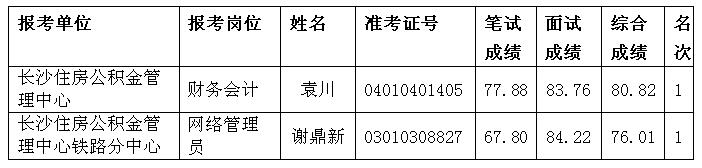 | 报考单位 | 报考岗位 | 姓名 | 准考证号 | 笔试成绩 | 面试成绩 | 综合成绩 | 名次 |
|---|---|---|---|---|---|---|---|
| 长沙住房公积金管理中心 | 财务会计 | 袁川 | 04010401405 | 77.88 | 83.76 | 80.82 | 1 |
| 长沙住房公积金管理中心铁路分中心 | 网络管理员 | 谢鼎新 | 03010308827 | 67.80 | 84.22 | 76.01 | 1 |